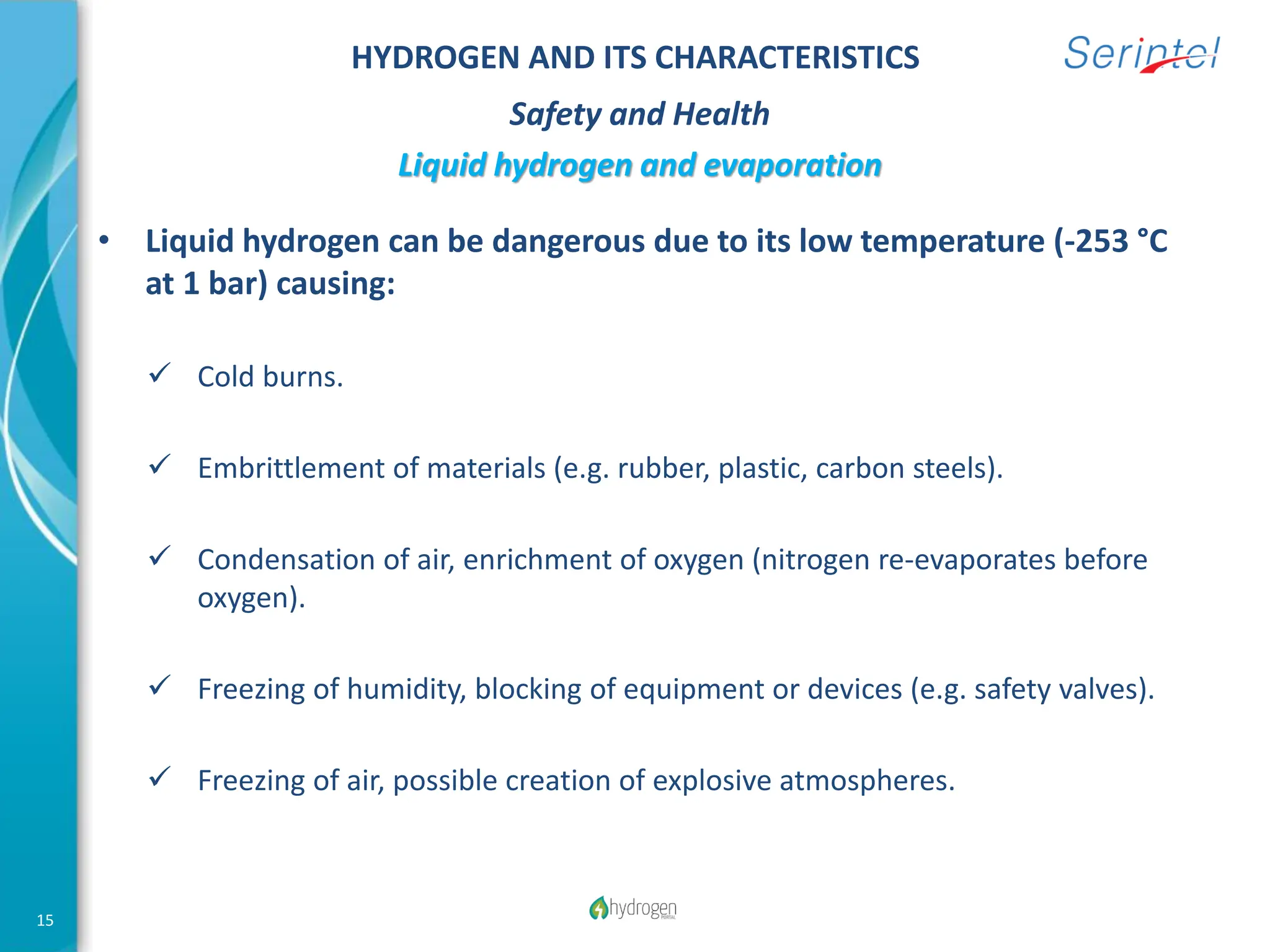 HYDROGEN AND ITS CHARACTERISTICS

Serintel

Safety and Health

Liquid hydrogen and evaporation

• Liquid hydrogen can be dangerous due to its low temperature (-253 °C at 1 bar) causing:

✓ Cold burns.

✓ Embrittlement of materials (e.g. rubber, plastic, carbon steels).

✓ Condensation of air, enrichment of oxygen (nitrogen re-evaporates before oxygen).

✓ Freezing of humidity, blocking of equipment or devices (e.g. safety valves).

✓ Freezing of air, possible creation of explosive atmospheres.

15

hydrogen PORTAL